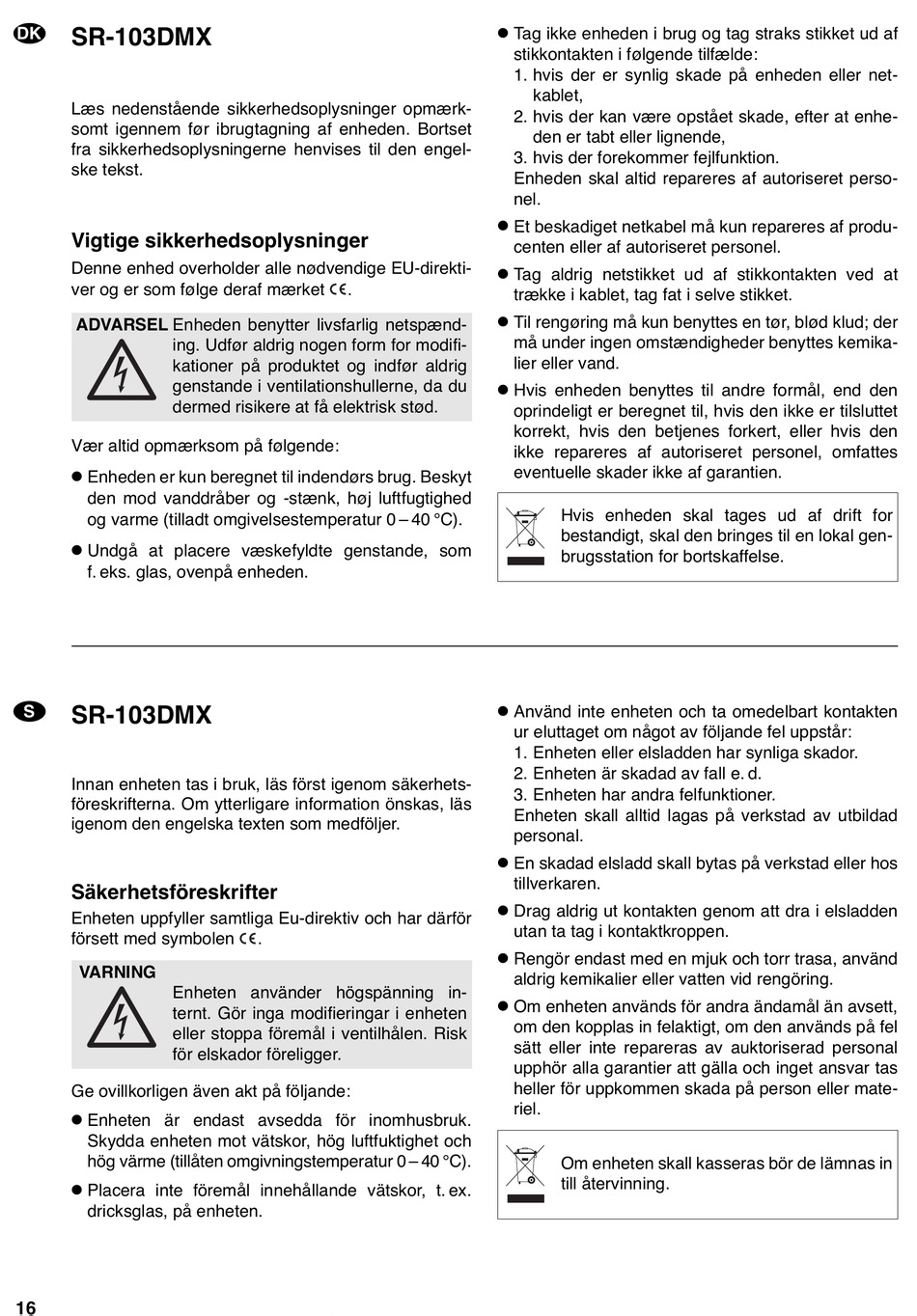 DK

SR-103DMX

Læs nedenstående sikkerhedsoplysninger opmærksomt igennem før ibrugtagning af enheden. Bortset fra sikkerhedsoplysningerne henvises til den engelske tekst.

Vigtige sikkerhedsoplysninger

Denne enhed overholder alle nødvendige EU-direktiver og er som følge deraf mærket CE.

ADVARSEL Enheden benytter livsfarlig netspænding. Udfør aldrig nogen form for modifikationer på produktet og indfør aldrig genstande i ventilationshullerne, da du dermed risikere at få elektrisk stød.

Vær altid opmærksom på følgende:

● Enheden er kun beregnet til indendørs brug. Beskyt den mod vanddråber og -stænk, høj luftfugtighed og varme (tilladt omgivelsestemperatur 0 – 40 °C).

● Undgå at placere væskefyldte genstande, som f. eks. glas, ovenpå enheden.

● Tag ikke enheden i brug og tag straks stikket ud af stikkontakten i følgende tilfælde:
1. hvis der er synlig skade på enheden eller netkablet,
2. hvis der kan være opstået skade, efter at enheden er tabt eller lignende,
3. hvis der forekommer fejlfunktion.
Enheden skal altid repareres af autoriseret personel.

● Et beskadiget netkabel må kun repareres af producenten eller af autoriseret personel.

● Tag aldrig netstikket ud af stikkontakten ved at trække i kablet, tag fat i selve stikket.

● Til rengøring må kun benyttes en tør, blød klud; der må under ingen omstændigheder benyttes kemikalier eller vand.

● Hvis enheden benyttes til andre formål, end den oprindeligt er beregnet til, hvis den ikke er tilsluttet korrekt, hvis den betjenes forkert, eller hvis den ikke repareres af autoriseret personel, omfattes eventuelle skader ikke af garantien.

Hvis enheden skal tages ud af drift for bestandigt, skal den bringes til en lokal genbrugsstation for bortskaffelse.

S

SR-103DMX

Innan enheten tas i bruk, läs först igenom säkerhetsföreskrifterna. Om ytterligare information önskas, läs igenom den engelska texten som medföljer.

Säkerhetsföreskrifter

Enheten uppfyller samtliga Eu-direktiv och har därför försett med symbolen CE.

VARNING
Enheten använder högspänning internt. Gör inga modifieringar i enheten eller stoppa föremål i ventilhålen. Risk för elskador föreligger.

Ge ovillkorligen även akt på följande:

● Enheten är endast avsedda för inomhusbruk. Skydda enheten mot vätskor, hög luftfuktighet och hög värme (tillåten omgivningstemperatur 0 – 40 °C).

● Placera inte föremål innehållande vätskor, t. ex. dricksglas, på enheten.

● Använd inte enheten och ta omedelbart kontakten ur eluttaget om något av följande fel uppstår:
1. Enheten eller elsladden har synliga skador.
2. Enheten är skadad av fall e. d.
3. Enheten har andra felfunktioner.
Enheten skall alltid lagas på verkstad av utbildad personal.

● En skadad elsladd skall bytas på verkstad eller hos tillverkaren.

● Drag aldrig ut kontakten genom att dra i elsladden utan ta tag i kontaktkroppen.

● Rengör endast med en mjuk och torr trasa, använd aldrig kemikalier eller vatten vid rengöring.

● Om enheten används för andra ändamål än avsett, om den kopplas in felaktigt, om den används på fel sätt eller inte repareras av auktoriserad personal upphör alla garantier att gälla och inget ansvar tas heller för uppkommen skada på person eller materiel.

Om enheten skall kasseras bör de lämnas in till återvinning.

16